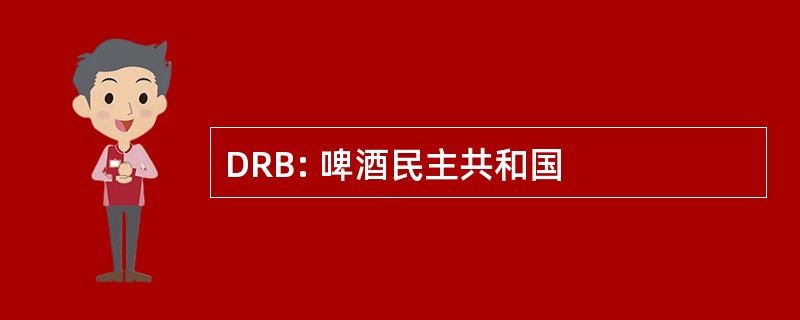 DRB: 啤酒民主共和国